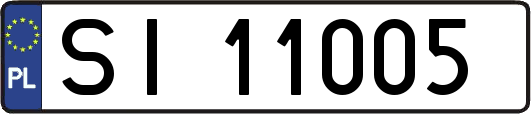 PL
SI 11005